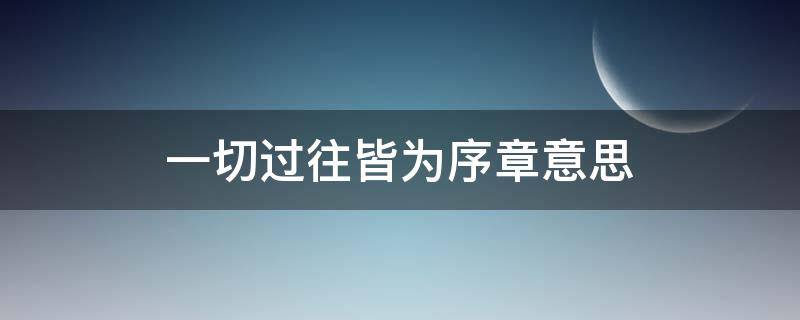 一切过往皆为序章意思